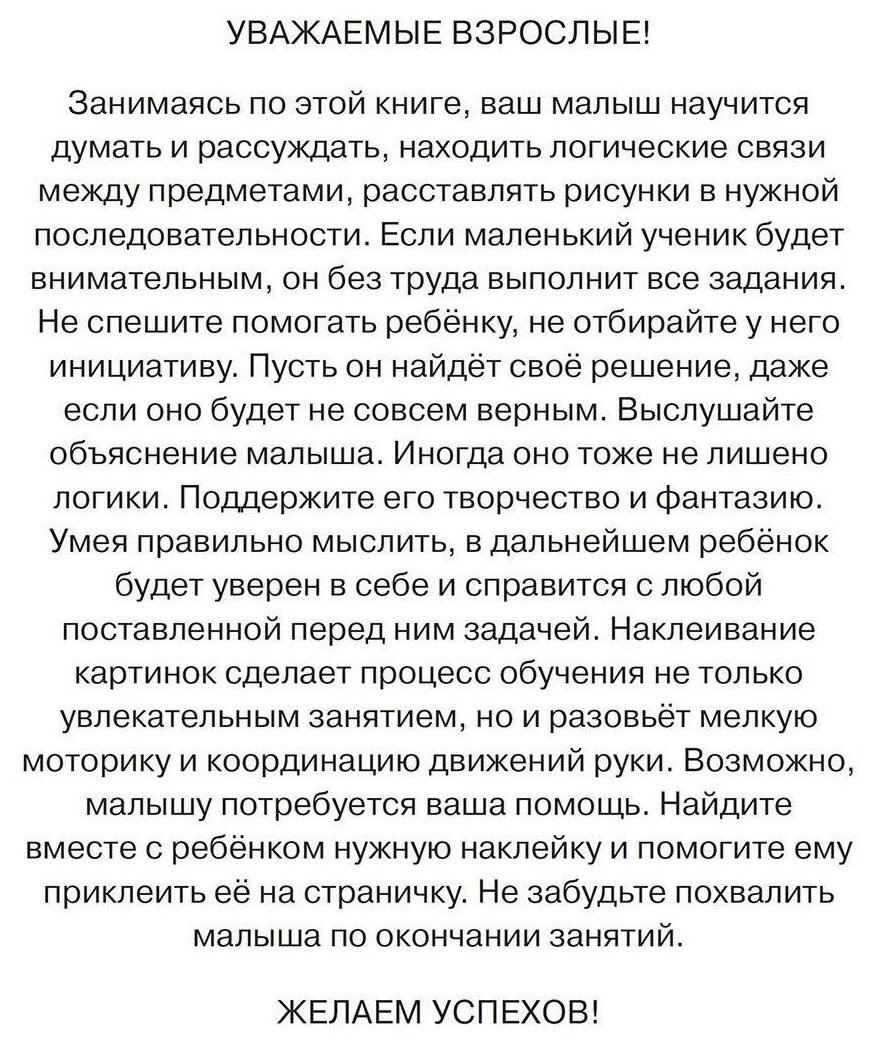 УВАЖАЕМЫЕ ВЗРОСЛЫЕ!

Занимаясь по этой книге, ваш малыш научится думать и рассуждать, находить логические связи между предметами, расставлять рисунки в нужной последовательности. Если маленький ученик будет внимательным, он без труда выполнит все задания. Не спешите помогать ребёнку, не отбирайте у него инициативу. Пусть он найдёт своё решение, даже если оно будет не совсем верным. Выслушайте объяснение малыша. Иногда оно тоже не лишено логики. Поддержите его творчество и фантазию. Умея правильно мыслить, в дальнейшем ребёнок будет уверен в себе и справится с любой поставленной перед ним задачей. Наклеивание картинок сделает процесс обучения не только увлекательным занятием, но и разовьёт мелкую моторику и координацию движений руки. Возможно, малышу потребуется ваша помощь. Найдите вместе с ребёнком нужную наклейку и помогите ему приклеить её на страничку. Не забудьте похвалить малыша по окончании занятий.

ЖЕЛАЕМ УСПЕХОВ!